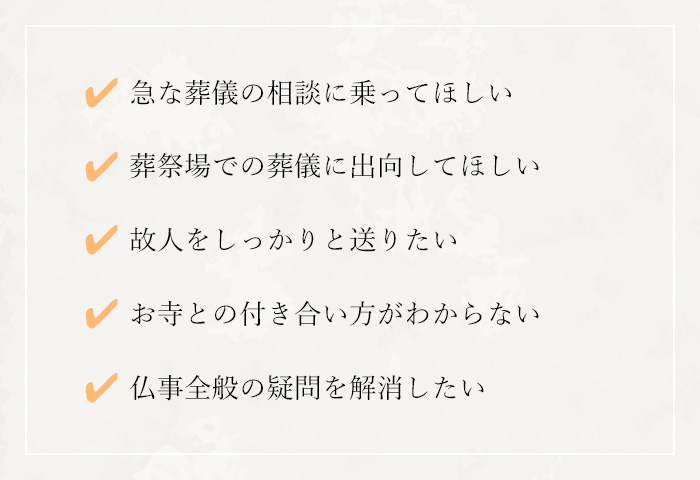 ✔ 急な葬儀の相談に乗ってほしい

✔ 葬祭場での葬儀に出向してほしい

✔ 故人をしっかりと送りたい

✔ お寺との付き合い方がわからない

✔ 仏事全般の疑問を解消したい